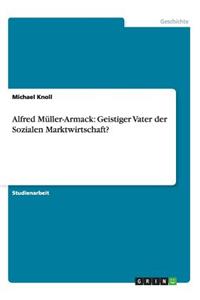 Geschichte

Michael Knoll

Alfred Müller-Armack: Geistiger Vater der Sozialen Marktwirtschaft?

Studienarbeit

GRIN